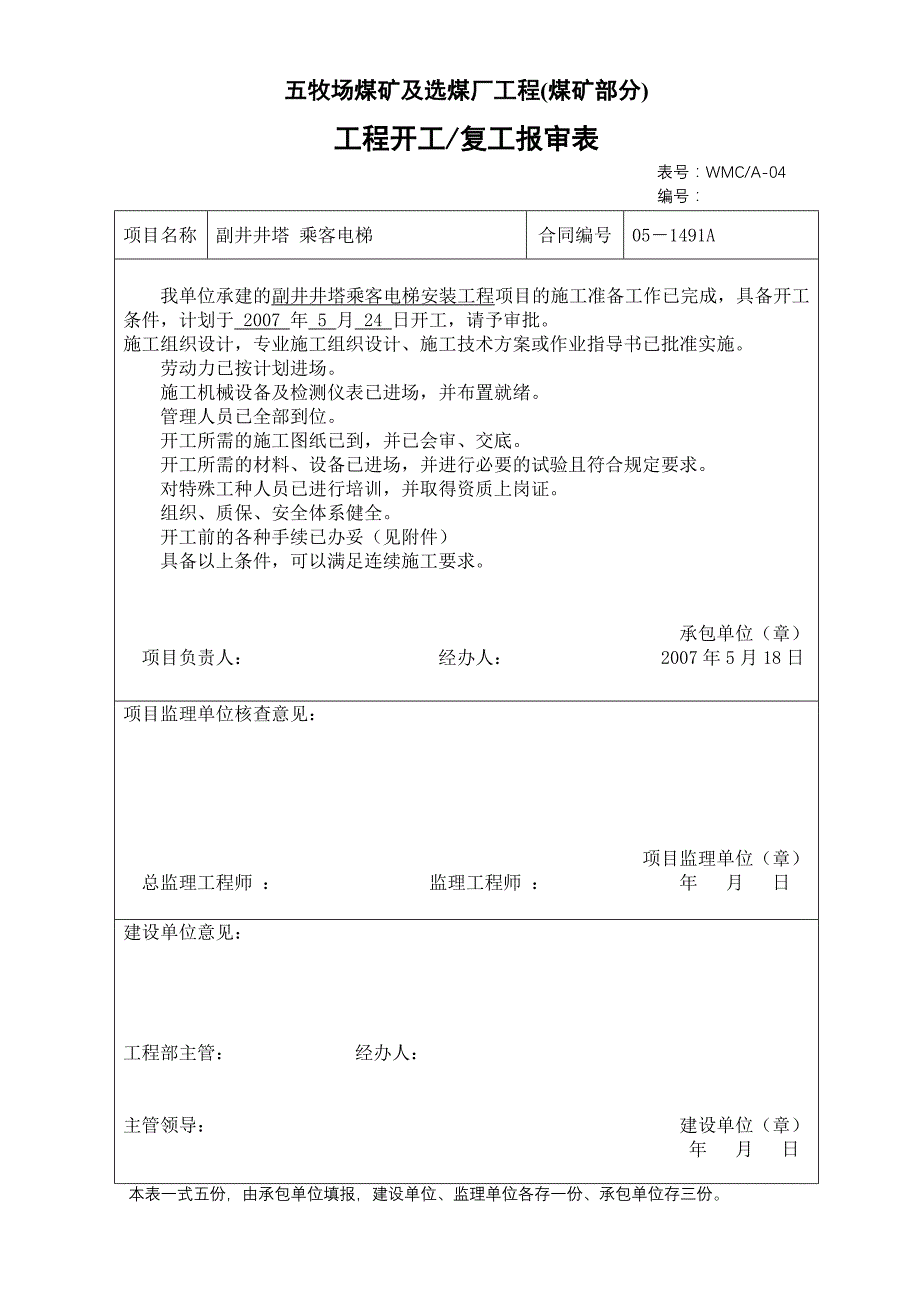 五牧场煤矿及选煤厂工程(煤矿部分)

工程开工/复工报审表

表号：WMC/A-04
编号：

| 项目名称 | 副井井塔 乘客电梯 | 合同编号 | 05－1491A |
|---|---|---|---|

我单位承建的副井井塔乘客电梯安装工程项目的施工准备工作已完成，具备开工条件，计划于 2007 年 5 月 24 日开工，请予审批。
施工组织设计，专业施工组织设计、施工技术方案或作业指导书已批准实施。
劳动力已按计划进场。
施工机械设备及检测仪表已进场，并布置就绪。
管理人员已全部到位。
开工所需的施工图纸已到，并已会审、交底。
开工所需的材料、设备已进场，并进行必要的试验且符合规定要求。
对特殊工种人员已进行培训，并取得资质上岗证。
组织、质保、安全体系健全。
开工前的各种手续已办妥（见附件）
具备以上条件，可以满足连续施工要求。

承包单位（章）
项目负责人： 经办人： 2007 年 5 月 18 日

项目监理单位核查意见：

项目监理单位（章）
总监理工程师 ： 监理工程师 ： 年 月 日

建设单位意见：

工程部主管： 经办人：

主管领导： 建设单位（章）
年 月 日

本表一式五份，由承包单位填报，建设单位、监理单位各存一份、承包单位存三份。